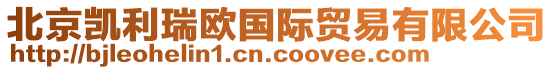 北京凯利瑞欧国际贸易有限公司
http://bjleohelin1.cn.coovee.com